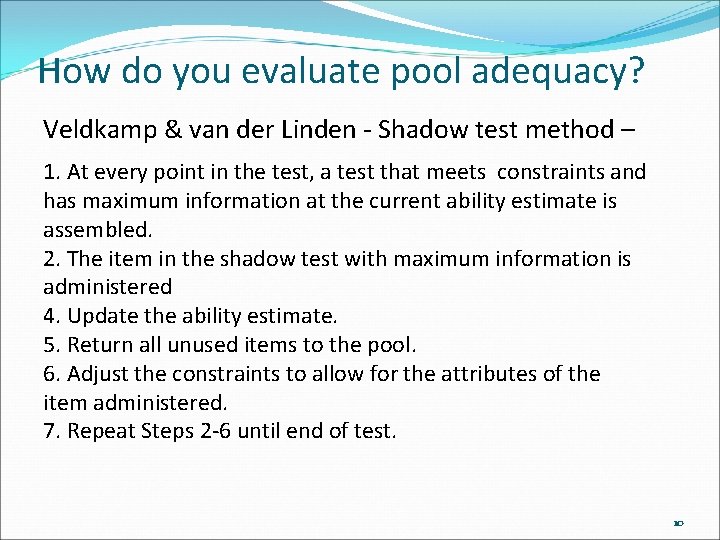 How do you evaluate pool adequacy?

Veldkamp & van der Linden - Shadow test method –

1. At every point in the test, a test that meets constraints and has maximum information at the current ability estimate is assembled.
2. The item in the shadow test with maximum information is administered
4. Update the ability estimate.
5. Return all unused items to the pool.
6. Adjust the constraints to allow for the attributes of the item administered.
7. Repeat Steps 2-6 until end of test.

10